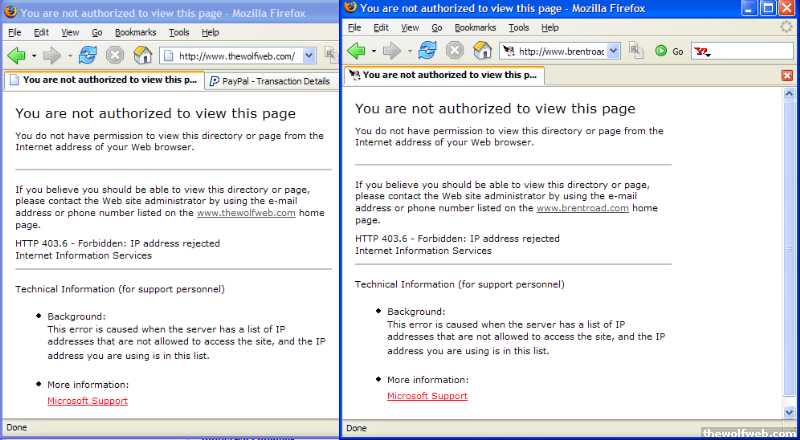 You are not authorized to view this page - Mozilla Firefox

File Edit View Go Bookmarks Tools Help

http://www.thewolfweb.com/

You are not authorized to view this p...

PayPal - Transaction Details

You are not authorized to view this page

You do not have permission to view this directory or page from the Internet address of your Web browser.

If you believe you should be able to view this directory or page, please contact the Web site administrator by using the e-mail address or phone number listed on the www.thewolfweb.com home page.

HTTP 403.6 - Forbidden: IP address rejected
Internet Information Services

Technical Information (for support personnel)

Background:
This error is caused when the server has a list of IP addresses that are not allowed to access the site, and the IP address you are using is in this list.

More information:
Microsoft Support

Done

You are not authorized to view this page - Mozilla Firefox

File Edit View Go Bookmarks Tools Help

http://www.brentroac

Go

You are not authorized to view this p...

You are not authorized to view this page

You do not have permission to view this directory or page from the Internet address of your Web browser.

If you believe you should be able to view this directory or page, please contact the Web site administrator by using the e-mail address or phone number listed on the www.brentroad.com home page.

HTTP 403.6 - Forbidden: IP address rejected
Internet Information Services

Technical Information (for support personnel)

Background:
This error is caused when the server has a list of IP addresses that are not allowed to access the site, and the IP address you are using is in this list.

More information:
Microsoft Support

Done

thewolfweb.com